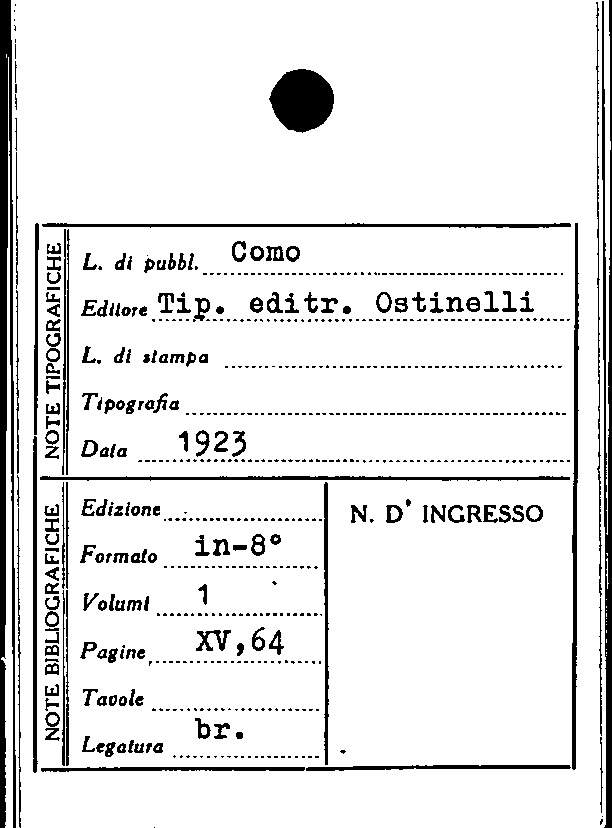 NOTE TIPOGRAFICHE

L. di pubbl. Como

Editore Tip. editr. Ostinelli

L. di stampa

Tipografia

Data 1923

NOTE BIBLIOGRAFICHE

Edizione

Formato in-8°

Volumi 1

Pagine XV,64

Tavole

Legatura br.

N. D' INGRESSO